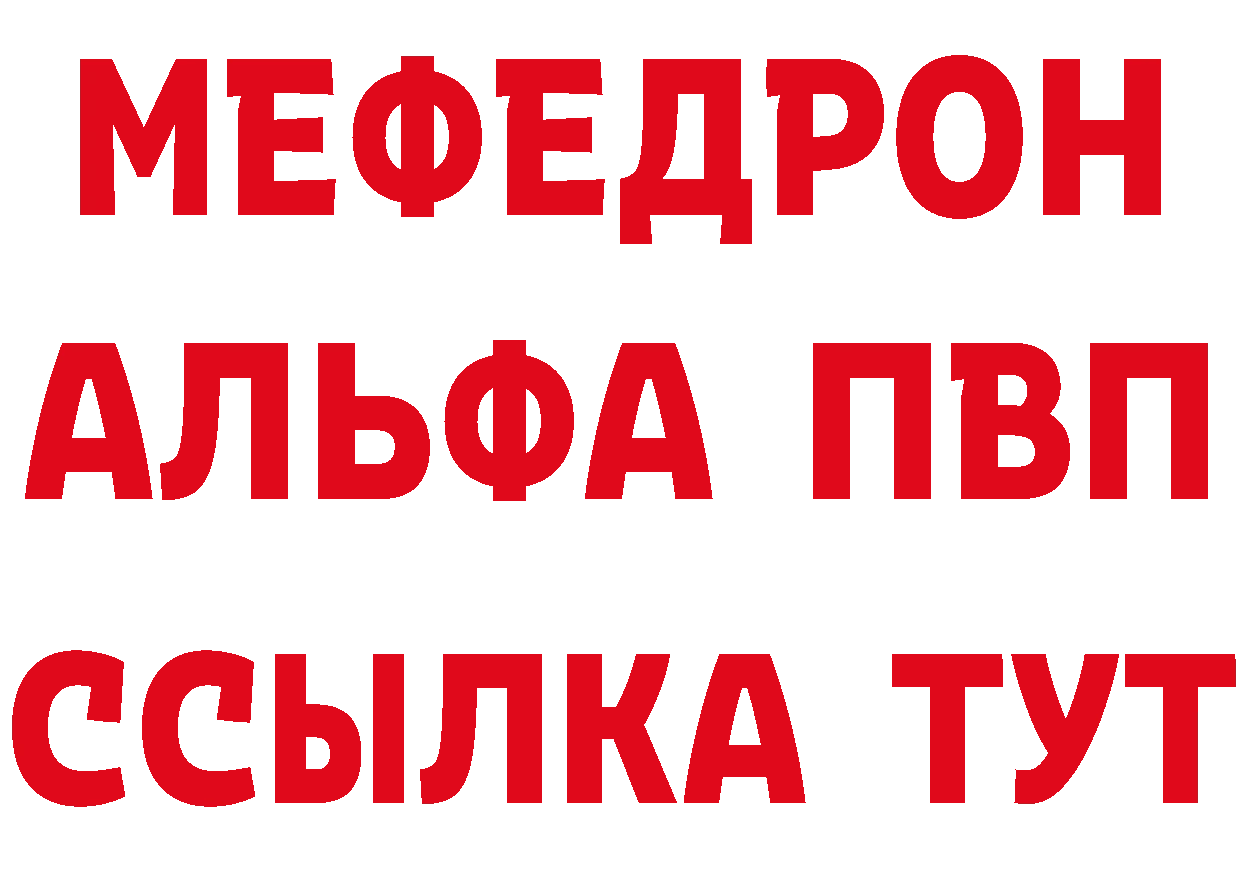 МЕФЕДРОН
АЛЬФА ПВП
ССЫЛКА ТУТ